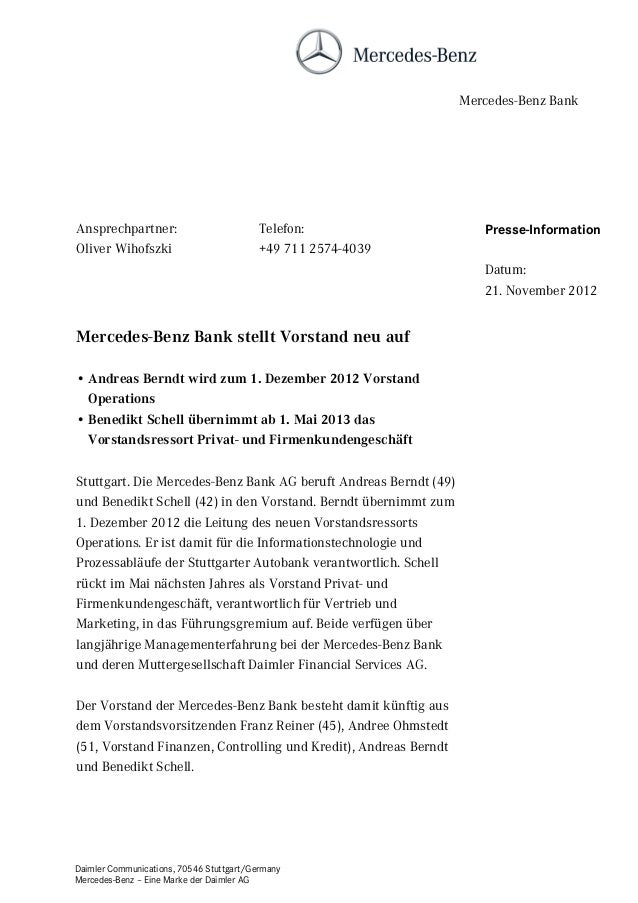 Mercedes-Benz

Mercedes-Benz Bank

Ansprechpartner:
Oliver Wihofszki

Telefon:
+49 711 2574-4039

Presse-Information

Datum:
21. November 2012

Mercedes-Benz Bank stellt Vorstand neu auf

• Andreas Berndt wird zum 1. Dezember 2012 Vorstand Operations
• Benedikt Schell übernimmt ab 1. Mai 2013 das Vorstandsressort Privat- und Firmenkundengeschäft

Stuttgart. Die Mercedes-Benz Bank AG beruft Andreas Berndt (49) und Benedikt Schell (42) in den Vorstand. Berndt übernimmt zum 1. Dezember 2012 die Leitung des neuen Vorstandsressorts Operations. Er ist damit für die Informationstechnologie und Prozessabläufe der Stuttgarter Autobank verantwortlich. Schell rückt im Mai nächsten Jahres als Vorstand Privat- und Firmenkundengeschäft, verantwortlich für Vertrieb und Marketing, in das Führungsgremium auf. Beide verfügen über langjährige Managementerfahrung bei der Mercedes-Benz Bank und deren Muttergesellschaft Daimler Financial Services AG.

Der Vorstand der Mercedes-Benz Bank besteht damit künftig aus dem Vorstandsvorsitzenden Franz Reiner (45), Andree Ohmstedt (51, Vorstand Finanzen, Controlling und Kredit), Andreas Berndt und Benedikt Schell.

Daimler Communications, 70546 Stuttgart/Germany
Mercedes-Benz – Eine Marke der Daimler AG